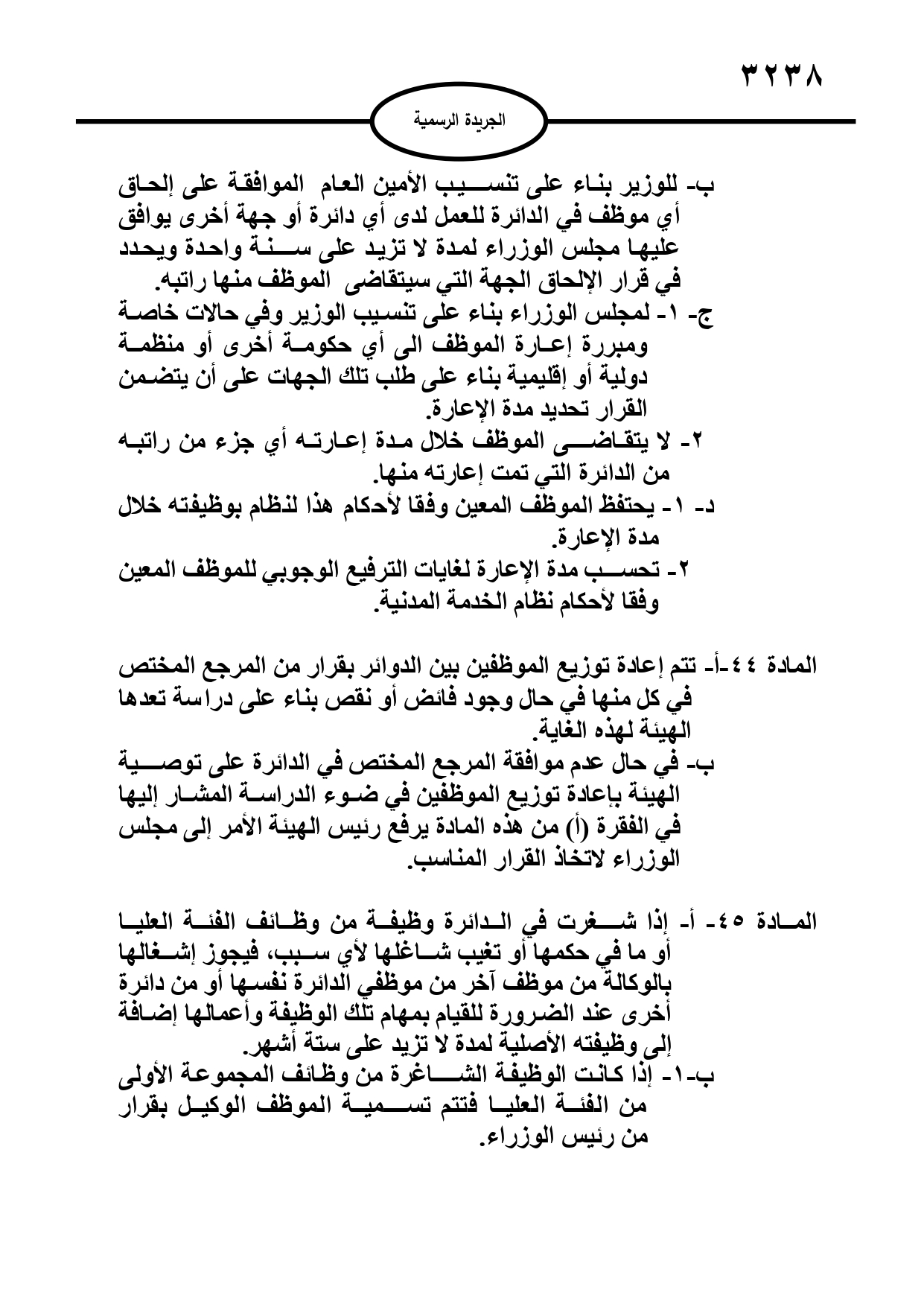 ٣٢٣٨

الجريدة الرسمية

ب- للوزير بناء على تنسيب الأمين العام الموافقة على إلحاق أي موظف في الدائرة للعمل لدى أي دائرة أو جهة أخرى يوافق عليها مجلس الوزراء لمدة لا تزيد على سنة واحدة ويحدد في قرار الإلحاق الجهة التي سيتقاضى الموظف منها راتبه.

ج- ١- لمجلس الوزراء بناء على تنسيب الوزير وفي حالات خاصة ومبررة إعارة الموظف الى أي حكومة أخرى أو منظمة دولية أو إقليمية بناء على طلب تلك الجهات على أن يتضمن القرار تحديد مدة الإعارة.

٢- لا يتقاضى الموظف خلال مدة إعارته أي جزء من راتبه من الدائرة التي تمت إعارته منها.

د- ١- يحتفظ الموظف المعين وفقا لأحكام هذا لنظام بوظيفته خلال مدة الإعارة.

٢- تحسب مدة الإعارة لغايات الترفيع الوجوبي للموظف المعين وفقا لأحكام نظام الخدمة المدنية.

المادة ٤٤-أ- تتم إعادة توزيع الموظفين بين الدوائر بقرار من المرجع المختص في كل منها في حال وجود فائض أو نقص بناء على دراسة تعدها الهيئة لهذه الغاية.

ب- في حال عدم موافقة المرجع المختص في الدائرة على توصية الهيئة بإعادة توزيع الموظفين في ضوء الدراسة المشار إليها في الفقرة (أ) من هذه المادة يرفع رئيس الهيئة الأمر إلى مجلس الوزراء لاتخاذ القرار المناسب.

المادة ٤٥- أ- إذا شغرت في الدائرة وظيفة من وظائف الفئة العليا أو ما في حكمها أو تغيب شاغلها لأي سبب، فيجوز إشغالها بالوكالة من موظف آخر من موظفي الدائرة نفسها أو من دائرة أخرى عند الضرورة للقيام بمهام تلك الوظيفة وأعمالها إضافة إلى وظيفته الأصلية لمدة لا تزيد على ستة أشهر.

ب-١- إذا كانت الوظيفة الشاغرة من وظائف المجموعة الأولى من الفئة العليا فتتم تسمية الموظف الوكيل بقرار من رئيس الوزراء.